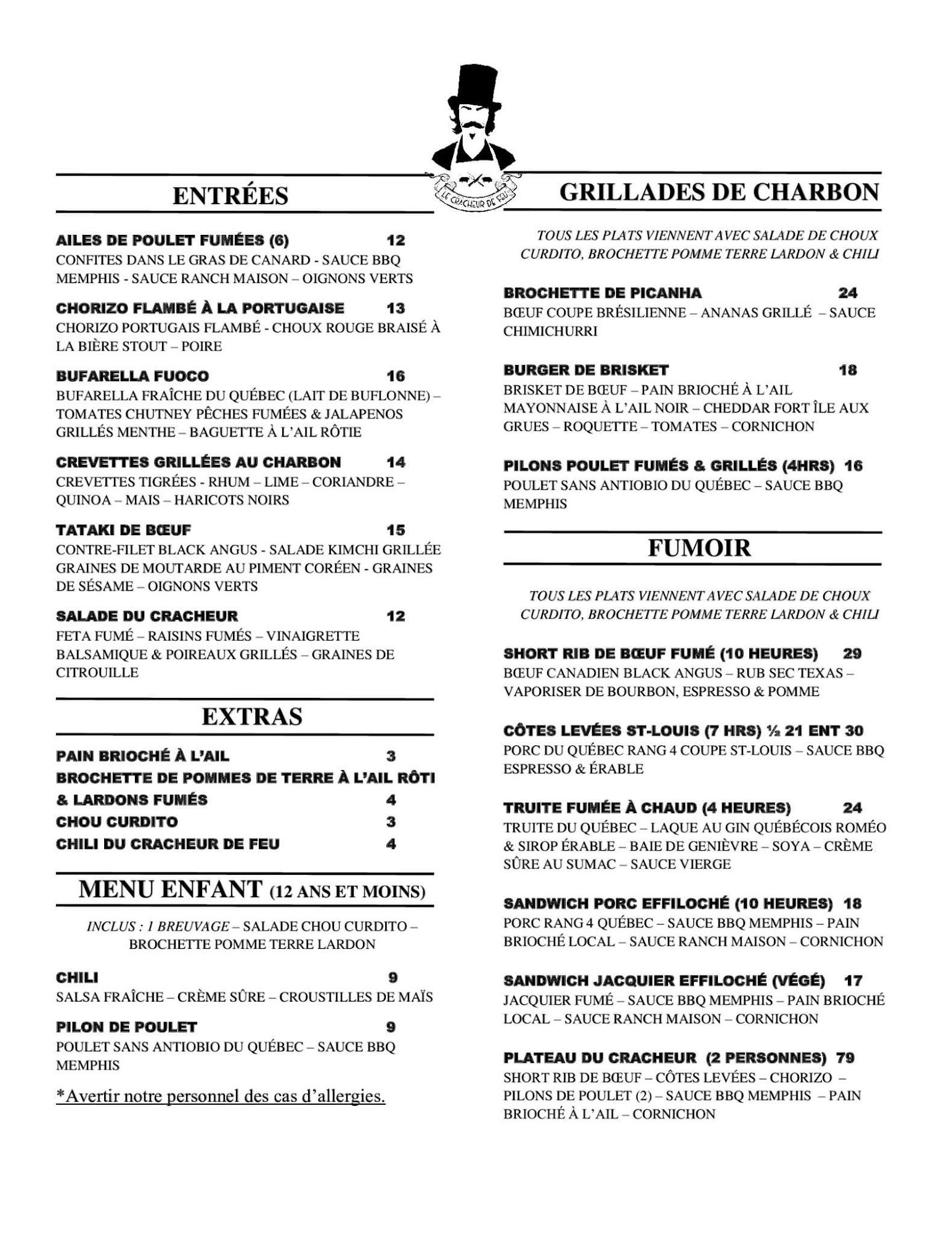 LE CRACHEUR DE FEU

ENTRÉES

AILES DE POULET FUMÉES (6) 12
CONFITES DANS LE GRAS DE CANARD - SAUCE BBQ MEMPHIS - SAUCE RANCH MAISON – OIGNONS VERTS

CHORIZO FLAMBÉ À LA PORTUGAISE 13
CHORIZO PORTUGAIS FLAMBÉ - CHOUX ROUGE BRAISÉ À LA BIÈRE STOUT – POIRE

BUFARELLA FUOCO 16
BUFARELLA FRAÎCHE DU QUÉBEC (LAIT DE BUFLONNE) – TOMATES CHUTNEY PÊCHES FUMÉES & JALAPENOS GRILLÉS MENTHE – BAGUETTE À L'AIL RÔTIE

CREVETTES GRILLÉES AU CHARBON 14
CREVETTES TIGRÉES - RHUM – LIME – CORIANDRE – QUINOA – MAIS – HARICOTS NOIRS

TATAKI DE BŒUF 15
CONTRE-FILET BLACK ANGUS - SALADE KIMCHI GRILLÉE GRAINES DE MOUTARDE AU PIMENT CORÉEN - GRAINES DE SÉSAME – OIGNONS VERTS

SALADE DU CRACHEUR 12
FETA FUMÉ – RAISINS FUMÉS – VINAIGRETTE BALSAMIQUE & POIREAUX GRILLÉS – GRAINES DE CITROUILLE

EXTRAS

PAIN BRIOCHÉ À L'AIL 3
BROCHETTE DE POMMES DE TERRE À L'AIL RÔTI & LARDONS FUMÉS 4
CHOU CURDITO 3
CHILI DU CRACHEUR DE FEU 4

MENU ENFANT (12 ANS ET MOINS)

INCLUS : 1 BREUVAGE – SALADE CHOU CURDITO – BROCHETTE POMME TERRE LARDON

CHILI 9
SALSA FRAÎCHE – CRÈME SÛRE – CROUSTILLES DE MAÏS

PILON DE POULET 9
POULET SANS ANTIOBIO DU QUÉBEC – SAUCE BBQ MEMPHIS

*Avertir notre personnel des cas d'allergies.

GRILLADES DE CHARBON

TOUS LES PLATS VIENNENT AVEC SALADE DE CHOUX CURDITO, BROCHETTE POMME TERRE LARDON & CHILI

BROCHETTE DE PICANHA 24
BŒUF COUPE BRÉSILIENNE – ANANAS GRILLÉ – SAUCE CHIMICHURRI

BURGER DE BRISKET 18
BRISKET DE BŒUF – PAIN BRIOCHÉ À L'AIL MAYONNAISE À L'AIL NOIR – CHEDDAR FORT ÎLE AUX GRUES – ROQUETTE – TOMATES – CORNICHON

PILONS POULET FUMÉS & GRILLÉS (4HRS) 16
POULET SANS ANTIOBIO DU QUÉBEC – SAUCE BBQ MEMPHIS

FUMOIR

TOUS LES PLATS VIENNENT AVEC SALADE DE CHOUX CURDITO, BROCHETTE POMME TERRE LARDON & CHILI

SHORT RIB DE BŒUF FUMÉ (10 HEURES) 29
BŒUF CANADIEN BLACK ANGUS – RUB SEC TEXAS – VAPORISER DE BOURBON, ESPRESSO & POMME

CÔTES LEVÉES ST-LOUIS (7 HRS) ½ 21 ENT 30
PORC DU QUÉBEC RANG 4 COUPE ST-LOUIS – SAUCE BBQ ESPRESSO & ÉRABLE

TRUITE FUMÉE À CHAUD (4 HEURES) 24
TRUITE DU QUÉBEC – LAQUE AU GIN QUÉBÉCOIS ROMÉO & SIROP ÉRABLE – BAIE DE GENIÈVRE – SOYA – CRÈME SÛRE AU SUMAC – SAUCE VIERGE

SANDWICH PORC EFFILOCHÉ (10 HEURES) 18
PORC RANG 4 QUÉBEC – SAUCE BBQ MEMPHIS – PAIN BRIOCHÉ LOCAL – SAUCE RANCH MAISON – CORNICHON

SANDWICH JACQUIER EFFILOCHÉ (VÉGÉ) 17
JACQUIER FUMÉ – SAUCE BBQ MEMPHIS – PAIN BRIOCHÉ LOCAL – SAUCE RANCH MAISON – CORNICHON

PLATEAU DU CRACHEUR (2 PERSONNES) 79
SHORT RIB DE BŒUF – CÔTES LEVÉES – CHORIZO – PILONS DE POULET (2) – SAUCE BBQ MEMPHIS – PAIN BRIOCHÉ À L'AIL – CORNICHON